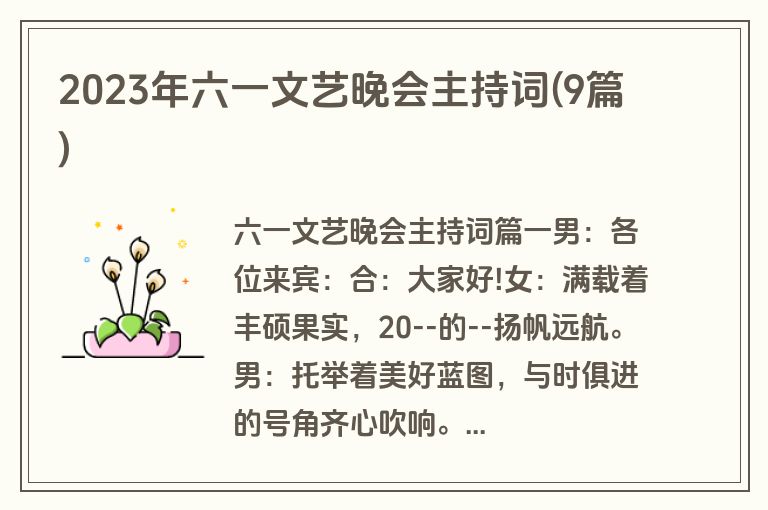 2023年六一文艺晚会主持词(9篇)

六一文艺晚会主持词篇一男：各位来宾：合：大家好!女：满载着丰硕果实，20--的--扬帆远航。男：托举着美好蓝图，与时俱进的号角齐心吹响。...